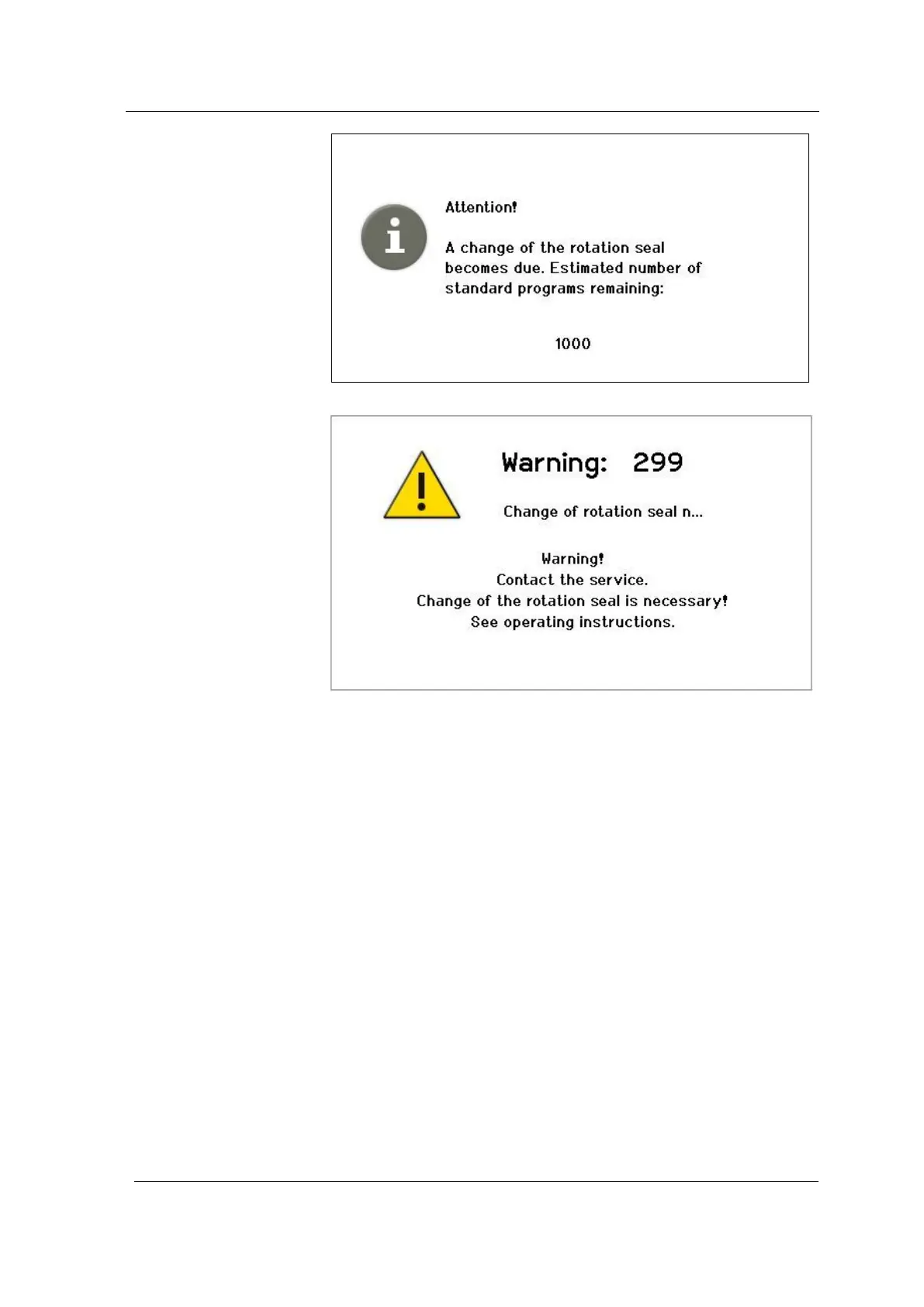 Attention!

A change of the rotation seal becomes due. Estimated number of standard programs remaining:

1000

Warning: 299

Change of rotation seal n...

Warning!
Contact the service.
Change of the rotation seal is necessary!
See operating instructions.